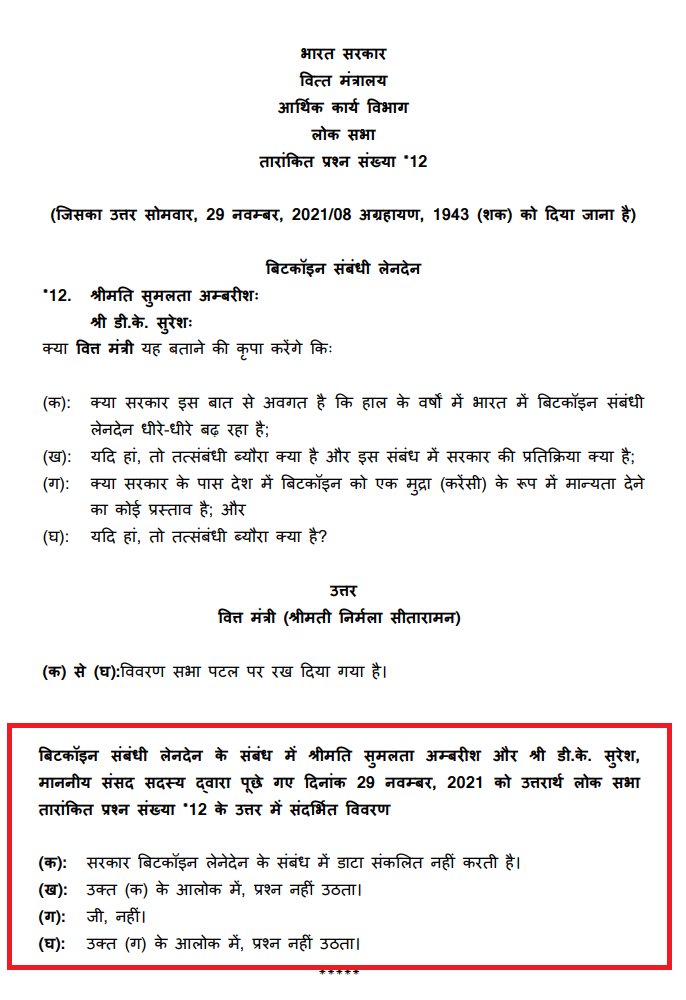 भारत सरकार
वित्त मंत्रालय
आर्थिक कार्य विभाग
लोक सभा
तारांकित प्रश्न संख्या *12

(जिसका उत्तर सोमवार, 29 नवम्बर, 2021/08 अग्रहायण, 1943 (शक) को दिया जाना है)

बिटकॉइन संबंधी लेनदेन

*12. श्रीमति सुमलता अम्बरीशः
श्री डी.के. सुरेशः

क्या वित्त मंत्री यह बताने की कृपा करेंगे किः

(क): क्या सरकार इस बात से अवगत है कि हाल के वर्षों में भारत में बिटकॉइन संबंधी लेनदेन धीरे-धीरे बढ़ रहा है;
(ख): यदि हां, तो तत्संबंधी ब्यौरा क्या है और इस संबंध में सरकार की प्रतिक्रिया क्या है;
(ग): क्या सरकार के पास देश में बिटकॉइन को एक मुद्रा (करेंसी) के रूप में मान्यता देने का कोई प्रस्ताव है; और
(घ): यदि हां, तो तत्संबंधी ब्यौरा क्या है?

उत्तर
वित्त मंत्री (श्रीमती निर्मला सीतारामन)

(क) से (घ):विवरण सभा पटल पर रख दिया गया है।

बिटकॉइन संबंधी लेनदेन के संबंध में श्रीमति सुमलता अम्बरीश और श्री डी.के. सुरेश, माननीय संसद सदस्य द्वारा पूछे गए दिनांक 29 नवम्बर, 2021 को उत्तरार्थ लोक सभा तारांकित प्रश्न संख्या *12 के उत्तर में संदर्भित विवरण

(क): सरकार बिटकॉइन लेनेदेन के संबंध में डाटा संकलित नहीं करती है।
(ख): उक्त (क) के आलोक में, प्रश्न नहीं उठता।
(ग): जी, नहीं।
(घ): उक्त (ग) के आलोक में, प्रश्न नहीं उठता।

*****